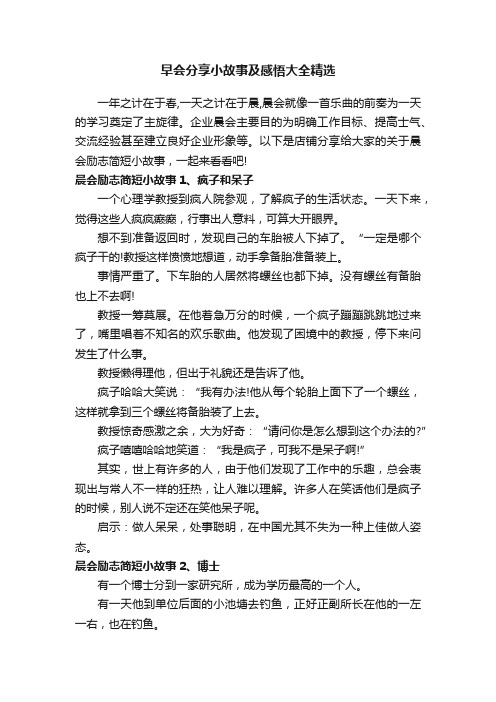 早会分享小故事及感悟大全精选

一年之计在于春,一天之计在于晨,晨会就像一首乐曲的前奏为一天的学习奠定了主旋律。企业晨会主要目的为明确工作目标、提高士气、交流经验甚至建立良好企业形象等。以下是店铺分享给大家的关于晨会励志简短小故事，一起来看看吧!

晨会励志简短小故事 1、疯子和呆子

一个心理学教授到疯人院参观，了解疯子的生活状态。一天下来，觉得这些人疯疯癫癫，行事出人意料，可算大开眼界。

想不到准备返回时，发现自己的车胎被人下掉了。“一定是哪个疯子干的!教授这样愤愤地想道，动手拿备胎准备装上。

事情严重了。下车胎的人居然将螺丝也都下掉。没有螺丝有备胎也上不去啊!

教授一筹莫展。在他着急万分的时候，一个疯子蹦蹦跳跳地过来了，嘴里唱着不知名的欢乐歌曲。他发现了困境中的教授，停下来问发生了什么事。

教授懒得理他，但出于礼貌还是告诉了他。

疯子哈哈大笑说：“我有办法!他从每个轮胎上面下了一个螺丝，这样就拿到三个螺丝将备胎装了上去。

教授惊奇感激之余，大为好奇：“请问你是怎么想到这个办法的?”

疯子嘻嘻哈哈地笑道：“我是疯子，可我不是呆子啊!”

其实，世上有许多的人，由于他们发现了工作中的乐趣，总会表现出与常人不一样的狂热，让人难以理解。许多人在笑话他们是疯子的时候，别人说不定还在笑他呆子呢。

启示：做人呆呆，处事聪明，在中国尤其不失为一种上佳做人姿态。

晨会励志简短小故事 2、博士

有一个博士分到一家研究所，成为学历最高的一个人。

有一天他到单位后面的小池塘去钓鱼，正好正副所长在他的一左一右，也在钓鱼。